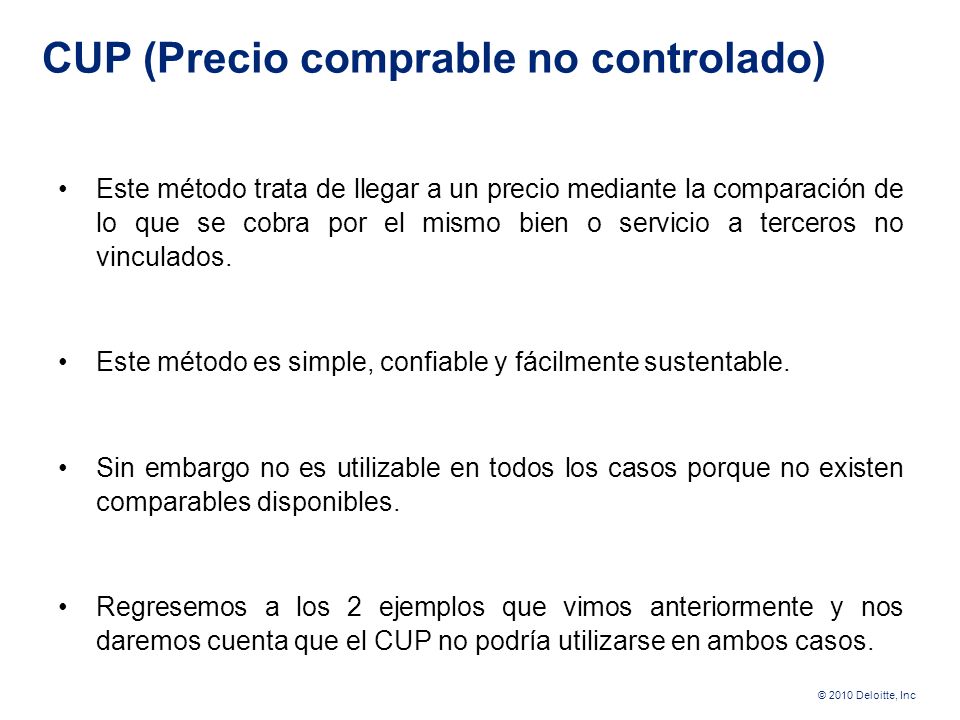 CUP (Precio comprable no controlado)

• Este método trata de llegar a un precio mediante la comparación de lo que se cobra por el mismo bien o servicio a terceros no vinculados.

• Este método es simple, confiable y fácilmente sustentable.

• Sin embargo no es utilizable en todos los casos porque no existen comparables disponibles.

• Regresemos a los 2 ejemplos que vimos anteriormente y nos daremos cuenta que el CUP no podría utilizarse en ambos casos.

© 2010 Deloitte, Inc